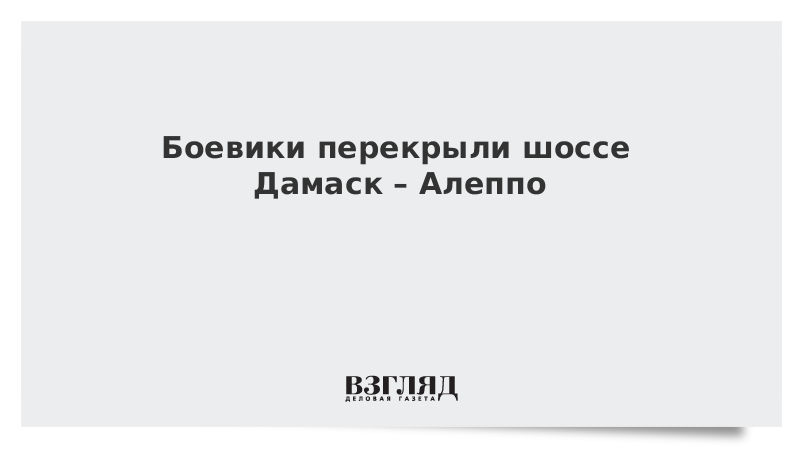 Боевики перекрыли шоссе Дамаск – Алеппо

ВЗГЛЯД
ДЕЛОВАЯ ГАЗЕТА